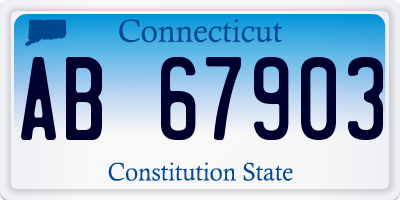 Connecticut

AB 67903

Constitution State